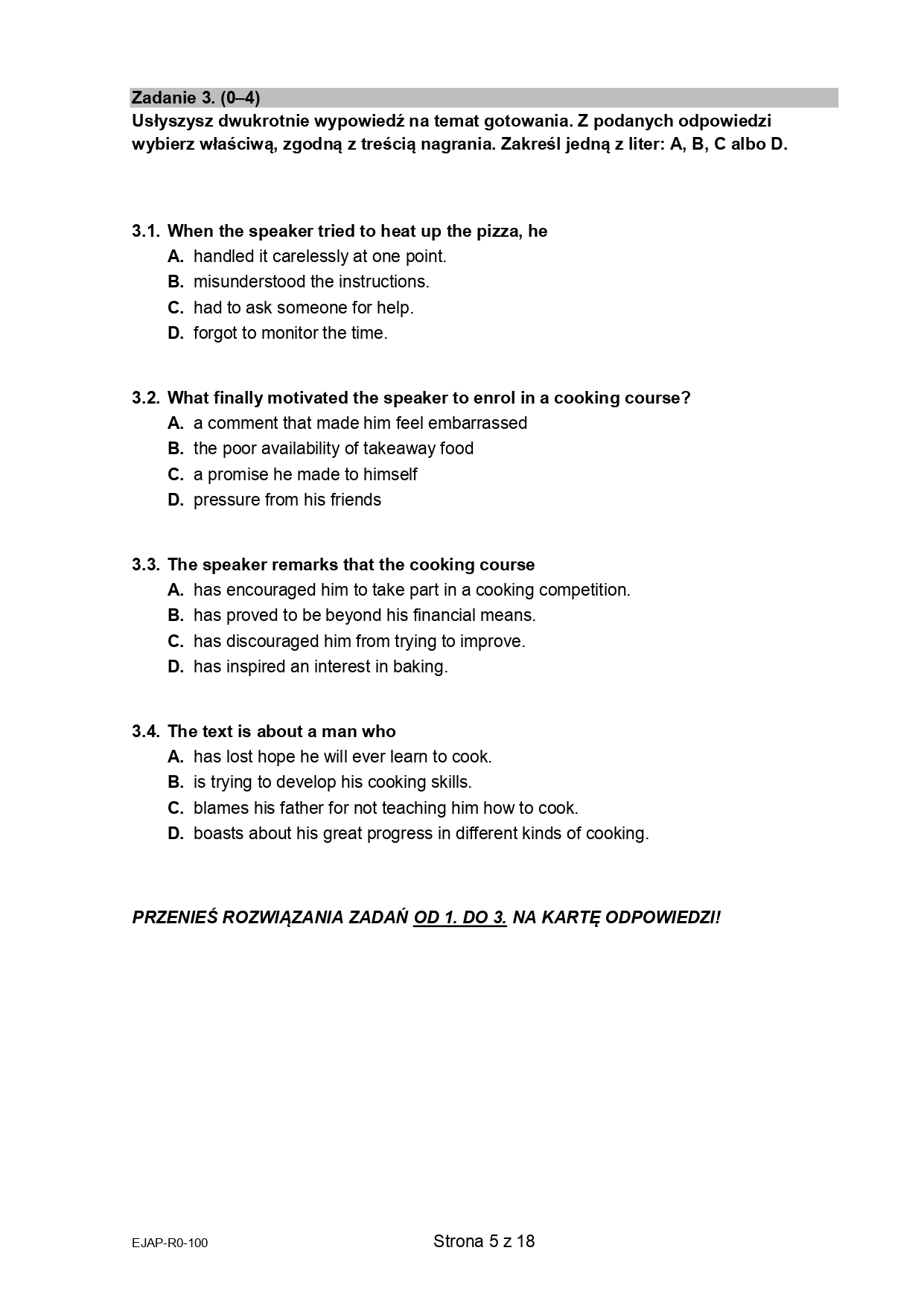 Zadanie 3. (0–4)
Usłyszysz dwukrotnie wypowiedź na temat gotowania. Z podanych odpowiedzi wybierz właściwą, zgodną z treścią nagrania. Zakreśl jedną z liter: A, B, C albo D.

3.1. When the speaker tried to heat up the pizza, he
A. handled it carelessly at one point.
B. misunderstood the instructions.
C. had to ask someone for help.
D. forgot to monitor the time.

3.2. What finally motivated the speaker to enrol in a cooking course?
A. a comment that made him feel embarrassed
B. the poor availability of takeaway food
C. a promise he made to himself
D. pressure from his friends

3.3. The speaker remarks that the cooking course
A. has encouraged him to take part in a cooking competition.
B. has proved to be beyond his financial means.
C. has discouraged him from trying to improve.
D. has inspired an interest in baking.

3.4. The text is about a man who
A. has lost hope he will ever learn to cook.
B. is trying to develop his cooking skills.
C. blames his father for not teaching him how to cook.
D. boasts about his great progress in different kinds of cooking.

PRZENIEŚ ROZWIĄZANIA ZADAŃ OD 1. DO 3. NA KARTĘ ODPOWIEDZI!

EJAP-R0-100

Strona 5 z 18